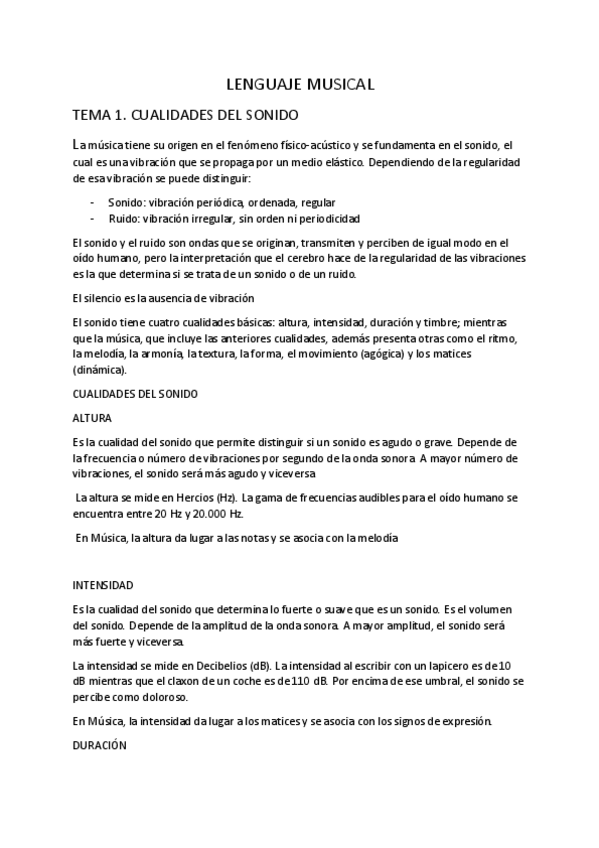 LENGUAJE MUSICAL

TEMA 1. CUALIDADES DEL SONIDO

La música tiene su origen en el fenómeno físico-acústico y se fundamenta en el sonido, el cual es una vibración que se propaga por un medio elástico. Dependiendo de la regularidad de esa vibración se puede distinguir:

- Sonido: vibración periódica, ordenada, regular
- Ruido: vibración irregular, sin orden ni periodicidad

El sonido y el ruido son ondas que se originan, transmiten y perciben de igual modo en el oído humano, pero la interpretación que el cerebro hace de la regularidad de las vibraciones es la que determina si se trata de un sonido o de un ruido.

El silencio es la ausencia de vibración

El sonido tiene cuatro cualidades básicas: altura, intensidad, duración y timbre; mientras que la música, que incluye las anteriores cualidades, además presenta otras como el ritmo, la melodía, la armonía, la textura, la forma, el movimiento (agógica) y los matices (dinámica).

CUALIDADES DEL SONIDO

ALTURA

Es la cualidad del sonido que permite distinguir si un sonido es agudo o grave. Depende de la frecuencia o número de vibraciones por segundo de la onda sonora. A mayor número de vibraciones, el sonido será más agudo y viceversa

La altura se mide en Hercios (Hz). La gama de frecuencias audibles para el oído humano se encuentra entre 20 Hz y 20.000 Hz.

En Música, la altura da lugar a las notas y se asocia con la melodía

INTENSIDAD

Es la cualidad del sonido que determina lo fuerte o suave que es un sonido. Es el volumen del sonido. Depende de la amplitud de la onda sonora. A mayor amplitud, el sonido será más fuerte y viceversa.

La intensidad se mide en Decibelios (dB). La intensidad al escribir con un lapicero es de 10 dB mientras que el claxon de un coche es de 110 dB. Por encima de ese umbral, el sonido se percibe como doloroso.

En Música, la intensidad da lugar a los matices y se asocia con los signos de expresión.

DURACIÓN